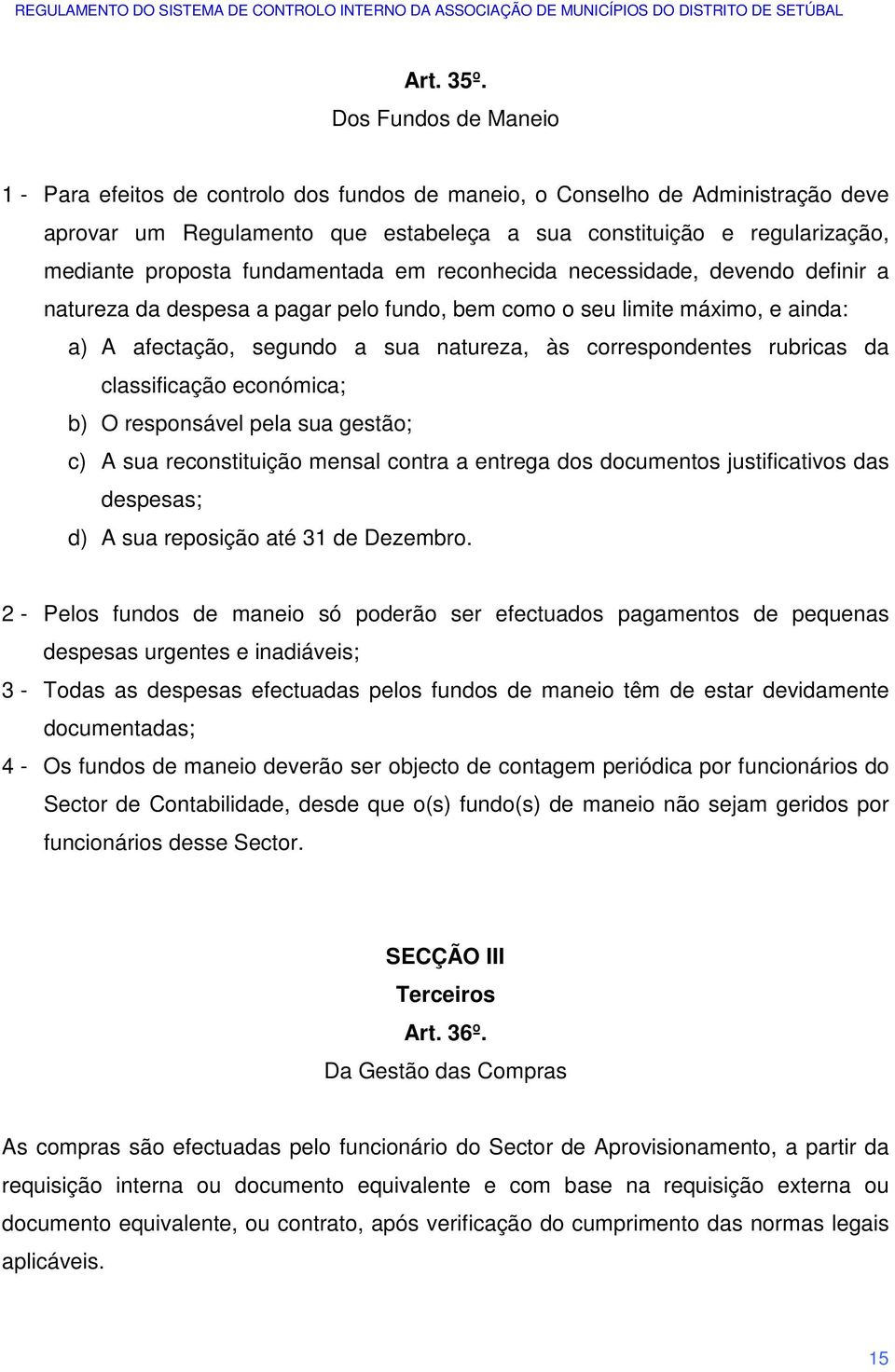 REGULAMENTO DO SISTEMA DE CONTROLO INTERNO DA ASSOCIAÇÃO DE MUNICÍPIOS DO DISTRITO DE SETÚBAL

Art. 35º.

Dos Fundos de Maneio

1 - Para efeitos de controlo dos fundos de maneio, o Conselho de Administração deve aprovar um Regulamento que estabeleça a sua constituição e regularização, mediante proposta fundamentada em reconhecida necessidade, devendo definir a natureza da despesa a pagar pelo fundo, bem como o seu limite máximo, e ainda:

a) A afectação, segundo a sua natureza, às correspondentes rubricas da classificação económica;

b) O responsável pela sua gestão;

c) A sua reconstituição mensal contra a entrega dos documentos justificativos das despesas;

d) A sua reposição até 31 de Dezembro.

2 - Pelos fundos de maneio só poderão ser efectuados pagamentos de pequenas despesas urgentes e inadiáveis;

3 - Todas as despesas efectuadas pelos fundos de maneio têm de estar devidamente documentadas;

4 - Os fundos de maneio deverão ser objecto de contagem periódica por funcionários do Sector de Contabilidade, desde que o(s) fundo(s) de maneio não sejam geridos por funcionários desse Sector.

SECÇÃO III

Terceiros

Art. 36º.

Da Gestão das Compras

As compras são efectuadas pelo funcionário do Sector de Aprovisionamento, a partir da requisição interna ou documento equivalente e com base na requisição externa ou documento equivalente, ou contrato, após verificação do cumprimento das normas legais aplicáveis.

15